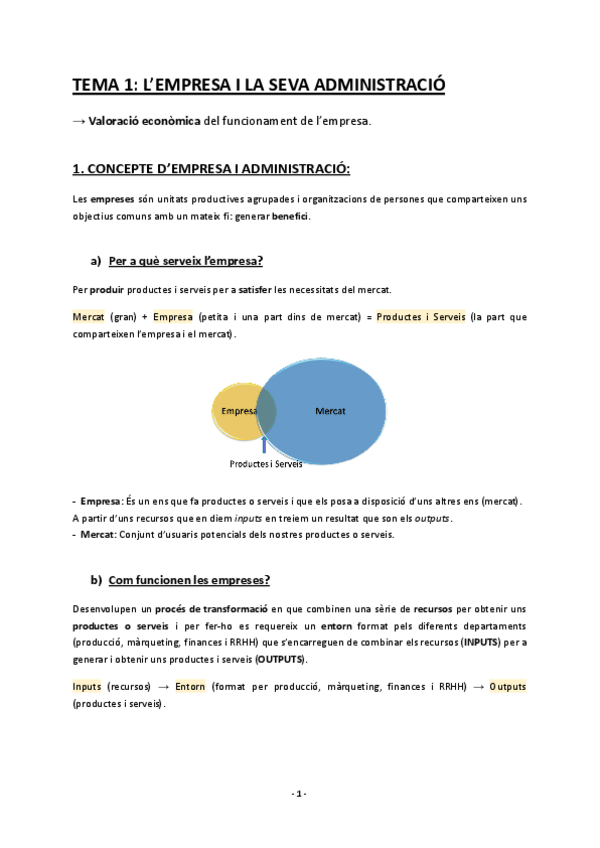 TEMA 1: L'EMPRESA I LA SEVA ADMINISTRACIÓ

→ Valoració econòmica del funcionament de l'empresa.

1. CONCEPTE D'EMPRESA I ADMINISTRACIÓ:

Les empreses són unitats productives agrupades i organitzacions de persones que comparteixen uns objectius comuns amb un mateix fi: generar benefici.

a) Per a què serveix l'empresa?

Per produir productes i serveis per a satisfer les necessitats del mercat.

Mercat (gran) + Empresa (petita i una part dins de mercat) = Productes i Serveis (la part que comparteixen l'empresa i el mercat).

Empresa

Mercat

Productes i Serveis

- Empresa: És un ens que fa productes o serveis i que els posa a disposició d'uns altres ens (mercat). A partir d'uns recursos que en diem inputs en treiem un resultat que son els outputs.
- Mercat: Conjunt d'usuaris potencials dels nostres productes o serveis.

b) Com funcionen les empreses?

Desenvolupen un procés de transformació en que combinen una sèrie de recursos per obtenir uns productes o serveis i per fer-ho es requereix un entorn format pels diferents departaments (producció, màrqueting, finances i RRHH) que s'encarreguen de combinar els recursos (INPUTS) per a generar i obtenir uns productes i serveis (OUTPUTS).

Inputs (recursos) → Entorn (format per producció, màrqueting, finances i RRHH) → Outputs (productes i serveis).

- 1 -